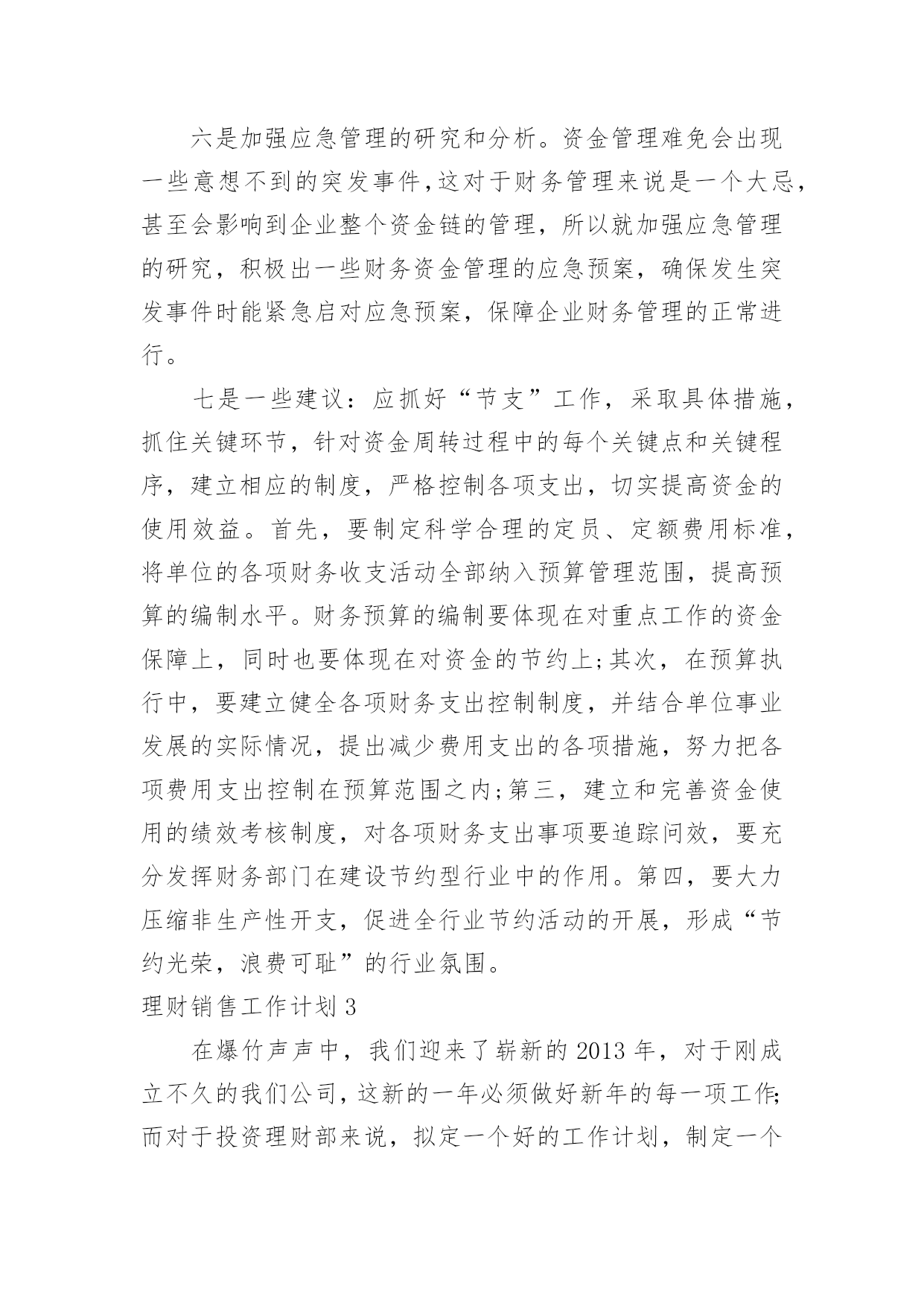 六是加强应急管理的研究和分析。资金管理难免会出现一些意想不到的突发事件,这对于财务管理来说是一个大忌,甚至会影响到企业整个资金链的管理，所以就加强应急管理的研究，积极出一些财务资金管理的应急预案，确保发生突发事件时能紧急启对应急预案，保障企业财务管理的正常进行。

七是一些建议：应抓好“节支”工作，采取具体措施，抓住关键环节，针对资金周转过程中的每个关键点和关键程序，建立相应的制度，严格控制各项支出，切实提高资金的使用效益。首先，要制定科学合理的定员、定额费用标准，将单位的各项财务收支活动全部纳入预算管理范围，提高预算的编制水平。财务预算的编制要体现在对重点工作的资金保障上，同时也要体现在对资金的节约上;其次，在预算执行中，要建立健全各项财务支出控制制度，并结合单位事业发展的实际情况，提出减少费用支出的各项措施，努力把各项费用支出控制在预算范围之内;第三，建立和完善资金使用的绩效考核制度，对各项财务支出事项要追踪问效，要充分发挥财务部门在建设节约型行业中的作用。第四，要大力压缩非生产性开支，促进全行业节约活动的开展，形成“节约光荣，浪费可耻”的行业氛围。

理财销售工作计划 3

在爆竹声声中，我们迎来了崭新的 2013 年，对于刚成立不久的我们公司，这新的一年必须做好新年的每一项工作;而对于投资理财部来说，拟定一个好的工作计划，制定一个